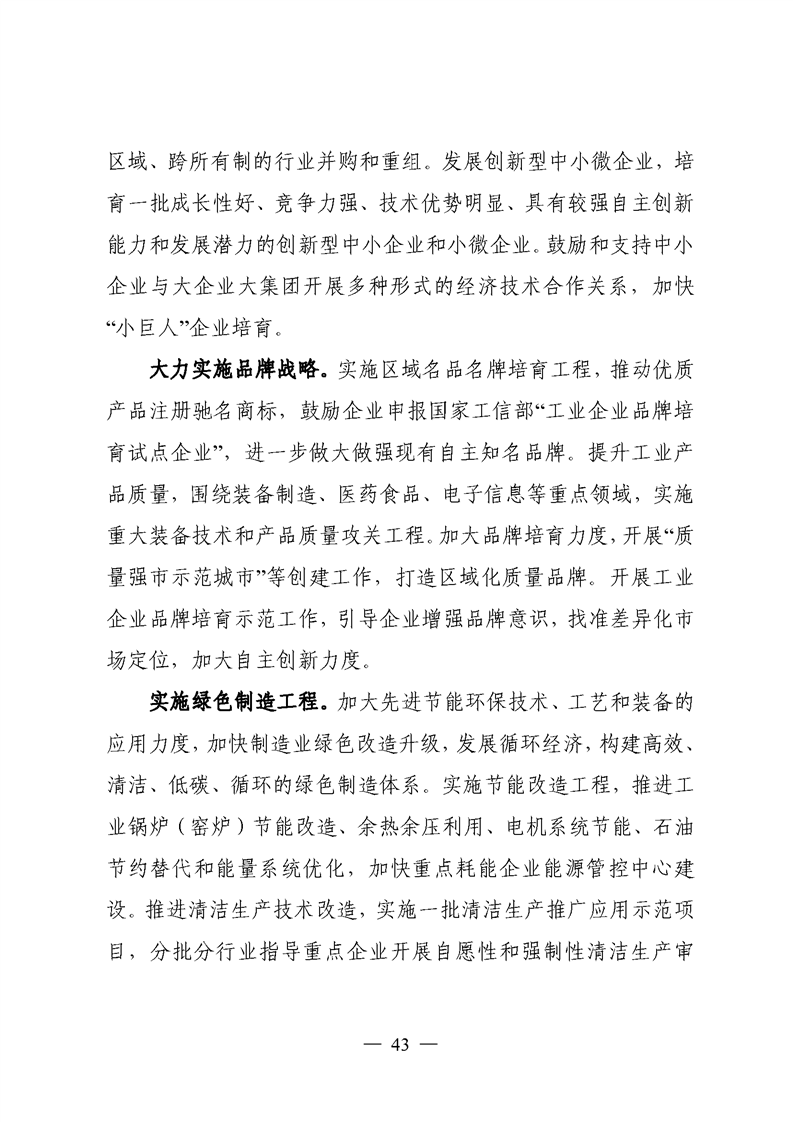 区域、跨所有制的行业并购和重组。发展创新型中小微企业，培育一批成长性好、竞争力强、技术优势明显、具有较强自主创新能力和发展潜力的创新型中小企业和小微企业。鼓励和支持中小企业与大企业大集团开展多种形式的经济技术合作关系，加快“小巨人”企业培育。

大力实施品牌战略。实施区域名品名牌培育工程，推动优质产品注册驰名商标，鼓励企业申报国家工信部“工业企业品牌培育试点企业”，进一步做大做强现有自主知名品牌。提升工业产品质量，围绕装备制造、医药食品、电子信息等重点领域，实施重大装备技术和产品质量攻关工程。加大品牌培育力度，开展“质量强市示范城市”等创建工作，打造区域化质量品牌。开展工业企业品牌培育示范工作，引导企业增强品牌意识，找准差异化市场定位，加大自主创新力度。

实施绿色制造工程。加大先进节能环保技术、工艺和装备的应用力度，加快制造业绿色改造升级，发展循环经济，构建高效、清洁、低碳、循环的绿色制造体系。实施节能改造工程，推进工业锅炉（窑炉）节能改造、余热余压利用、电机系统节能、石油节约替代和能量系统优化，加快重点耗能企业能源管控中心建设。推进清洁生产技术改造，实施一批清洁生产推广应用示范项目，分批分行业指导重点企业开展自愿性和强制性清洁生产审

— 43 —